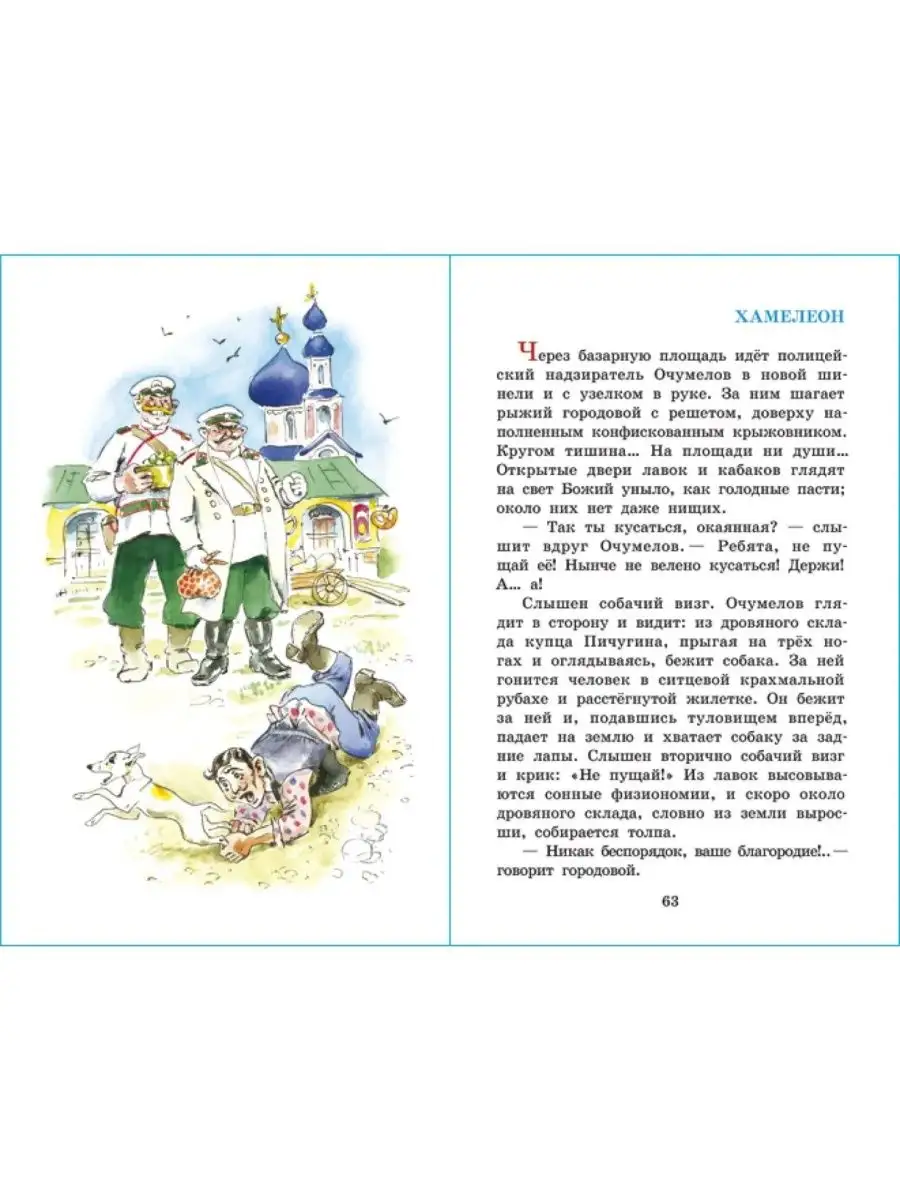 ХАМЕЛЕОН

Через базарную площадь идёт полицейский надзиратель Очумелов в новой шинели и с узелком в руке. За ним шагает рыжий городовой с решетом, доверху наполненным конфискованным крыжовником. Кругом тишина... На площади ни души... Открытые двери лавок и кабаков глядят на свет Божий уныло, как голодные пасти; около них нет даже нищих.

— Так ты кусаться, окаянная? — слышит вдруг Очумелов. — Ребята, не пущай её! Нынче не велено кусаться! Держи! А... а!

Слышен собачий визг. Очумелов глядит в сторону и видит: из дровяного склада купца Пичугина, прыгая на трёх ногах и оглядываясь, бежит собака. За ней гонится человек в ситцевой крахмальной рубахе и расстёгнутой жилетке. Он бежит за ней и, подавшись туловищем вперёд, падает на землю и хватает собаку за задние лапы. Слышен вторично собачий визг и крик: «Не пущай!» Из лавок высовываются сонные физиономии, и скоро около дровяного склада, словно из земли выросши, собирается толпа.

— Никак беспорядок, ваше благородие!.. — говорит городовой.

63